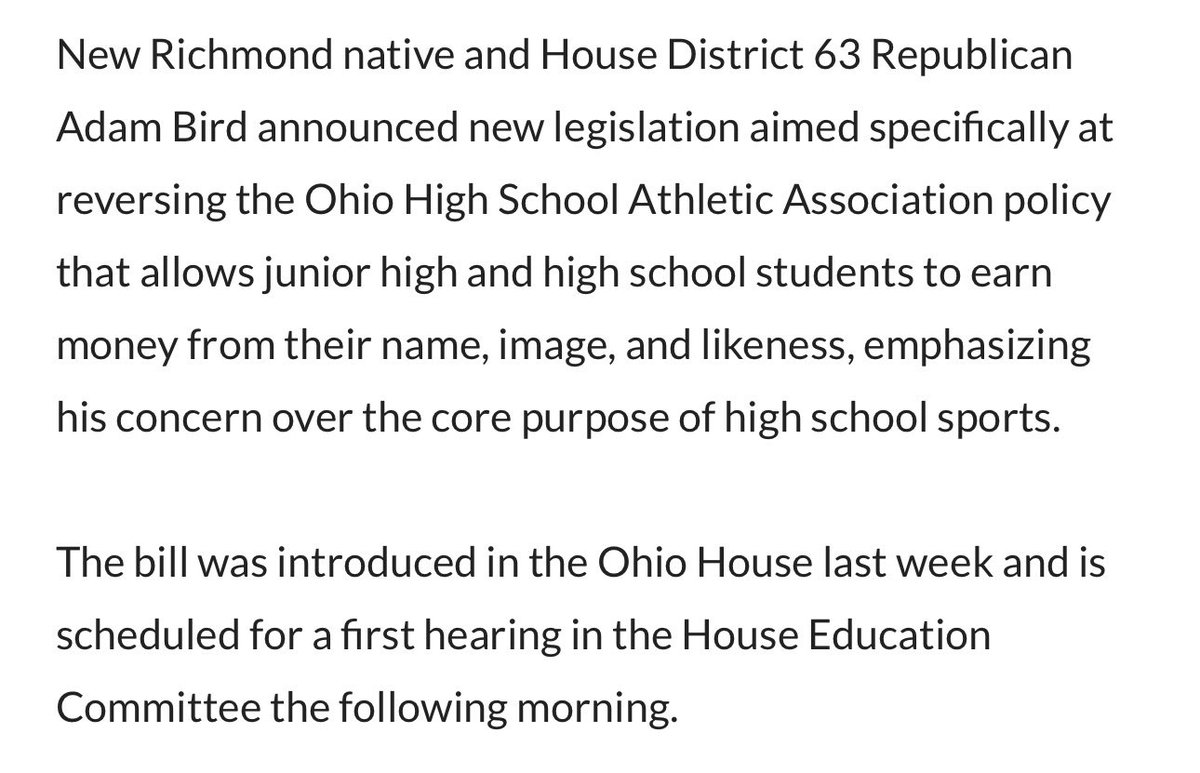 New Richmond native and House District 63 Republican Adam Bird announced new legislation aimed specifically at reversing the Ohio High School Athletic Association policy that allows junior high and high school students to earn money from their name, image, and likeness, emphasizing his concern over the core purpose of high school sports.

The bill was introduced in the Ohio House last week and is scheduled for a first hearing in the House Education Committee the following morning.